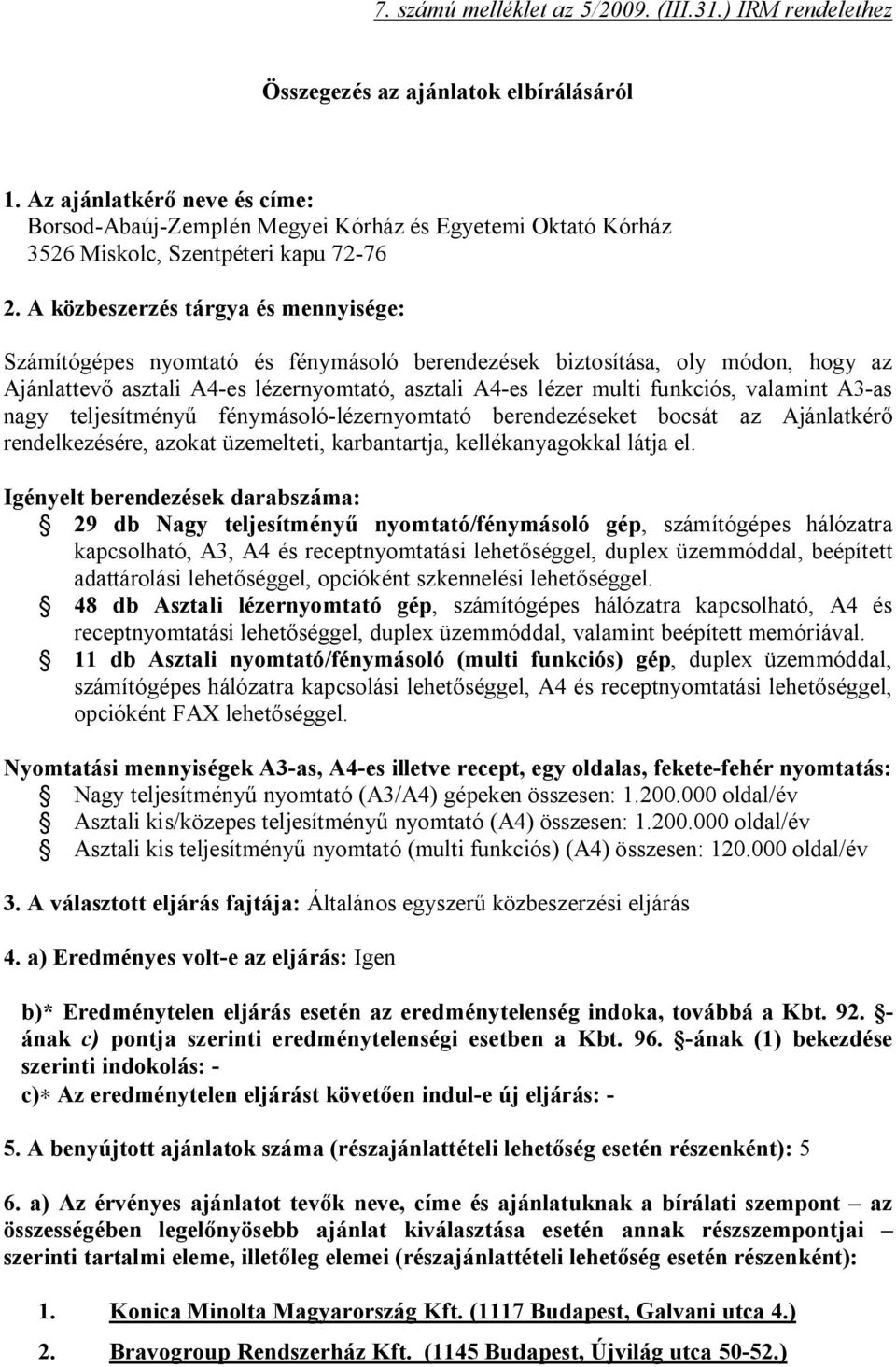 7. számú melléklet az 5/2009. (III.31.) IRM rendelethez

Összegezés az ajánlatok elbírálásáról

1. Az ajánlatkérő neve és címe:
Borsod-Abaúj-Zemplén Megyei Kórház és Egyetemi Oktató Kórház
3526 Miskolc, Szentpéteri kapu 72-76

2. A közbeszerzés tárgya és mennyisége:

Számítógépes nyomtató és fénymásoló berendezések biztosítása, oly módon, hogy az Ajánlattevő asztali A4-es lézernyomtató, asztali A4-es lézer multi funkciós, valamint A3-as nagy teljesítményű fénymásoló-lézernyomtató berendezéseket bocsát az Ajánlatkérő rendelkezésére, azokat üzemelteti, karbantartja, kellékanyagokkal látja el.

Igényelt berendezések darabszáma:
29 db Nagy teljesítményű nyomtató/fénymásoló gép, számítógépes hálózatra kapcsolható, A3, A4 és receptnyomtatási lehetőséggel, duplex üzemmóddal, beépített adattárolási lehetőséggel, opcióként szkennelési lehetőséggel.
48 db Asztali lézernyomtató gép, számítógépes hálózatra kapcsolható, A4 és receptnyomtatási lehetőséggel, duplex üzemmóddal, valamint beépített memóriával.
11 db Asztali nyomtató/fénymásoló (multi funkciós) gép, duplex üzemmóddal, számítógépes hálózatra kapcsolási lehetőséggel, A4 és receptnyomtatási lehetőséggel, opcióként FAX lehetőséggel.

Nyomtatási mennyiségek A3-as, A4-es illetve recept, egy oldalas, fekete-fehér nyomtatás:
Nagy teljesítményű nyomtató (A3/A4) gépeken összesen: 1.200.000 oldal/év
Asztali kis/közepes teljesítményű nyomtató (A4) összesen: 1.200.000 oldal/év
Asztali kis teljesítményű nyomtató (multi funkciós) (A4) összesen: 120.000 oldal/év

3. A választott eljárás fajtája: Általános egyszerű közbeszerzési eljárás

4. a) Eredményes volt-e az eljárás: Igen

b)* Eredménytelen eljárás esetén az eredménytelenség indoka, továbbá a Kbt. 92. -ának c) pontja szerinti eredménytelenségi esetben a Kbt. 96. -ának (1) bekezdése szerinti indokolás: -
c)* Az eredménytelen eljárást követően indul-e új eljárás: -

5. A benyújtott ajánlatok száma (részajánlattételi lehetőség esetén részenként): 5

6. a) Az érvényes ajánlatot tevők neve, címe és ajánlatuknak a bírálati szempont – az összességében legelőnyösebb ajánlat kiválasztása esetén annak részszempontjai – szerinti tartalmi eleme, illetőleg elemei (részajánlattételi lehetőség esetén részenként):

1. Konica Minolta Magyarország Kft. (1117 Budapest, Galvani utca 4.)
2. Bravogroup Rendszerház Kft. (1145 Budapest, Újvilág utca 50-52.)